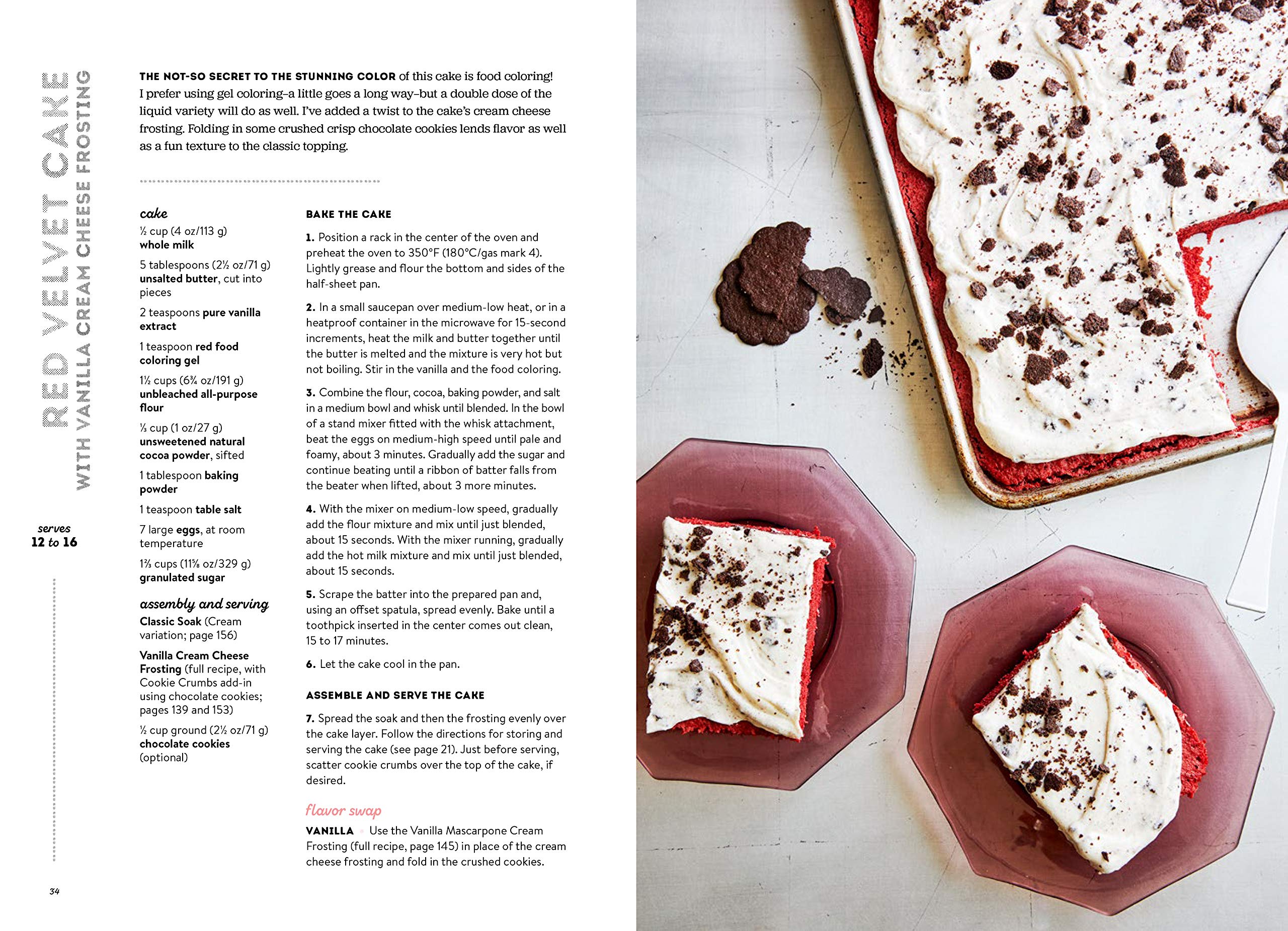 RED VELVET CAKE
WITH VANILLA CREAM CHEESE FROSTING

serves
12 to 16

THE NOT-SO SECRET TO THE STUNNING COLOR of this cake is food coloring! I prefer using gel coloring–a little goes a long way–but a double dose of the liquid variety will do as well. I've added a twist to the cake's cream cheese frosting. Folding in some crushed crisp chocolate cookies lends flavor as well as a fun texture to the classic topping.

cake

½ cup (4 oz/113 g) whole milk

5 tablespoons (2½ oz/71 g) unsalted butter, cut into pieces

2 teaspoons pure vanilla extract

1 teaspoon red food coloring gel

1½ cups (6¾ oz/191 g) unbleached all-purpose flour

⅓ cup (1 oz/27 g) unsweetened natural cocoa powder, sifted

1 tablespoon baking powder

1 teaspoon table salt

7 large eggs, at room temperature

1⅔ cups (11⅝ oz/329 g) granulated sugar

assembly and serving

Classic Soak (Cream variation; page 156)

Vanilla Cream Cheese Frosting (full recipe, with Cookie Crumbs add-in using chocolate cookies; pages 139 and 153)

½ cup ground (2½ oz/71 g) chocolate cookies (optional)

BAKE THE CAKE

1. Position a rack in the center of the oven and preheat the oven to 350°F (180°C/gas mark 4). Lightly grease and flour the bottom and sides of the half-sheet pan.

2. In a small saucepan over medium-low heat, or in a heatproof container in the microwave for 15-second increments, heat the milk and butter together until the butter is melted and the mixture is very hot but not boiling. Stir in the vanilla and the food coloring.

3. Combine the flour, cocoa, baking powder, and salt in a medium bowl and whisk until blended. In the bowl of a stand mixer fitted with the whisk attachment, beat the eggs on medium-high speed until pale and foamy, about 3 minutes. Gradually add the sugar and continue beating until a ribbon of batter falls from the beater when lifted, about 3 more minutes.

4. With the mixer on medium-low speed, gradually add the flour mixture and mix until just blended, about 15 seconds. With the mixer running, gradually add the hot milk mixture and mix until just blended, about 15 seconds.

5. Scrape the batter into the prepared pan and, using an offset spatula, spread evenly. Bake until a toothpick inserted in the center comes out clean, 15 to 17 minutes.

6. Let the cake cool in the pan.

ASSEMBLE AND SERVE THE CAKE

7. Spread the soak and then the frosting evenly over the cake layer. Follow the directions for storing and serving the cake (see page 21). Just before serving, scatter cookie crumbs over the top of the cake, if desired.

flavor swap

VANILLA • Use the Vanilla Mascarpone Cream Frosting (full recipe, page 145) in place of the cream cheese frosting and fold in the crushed cookies.

34